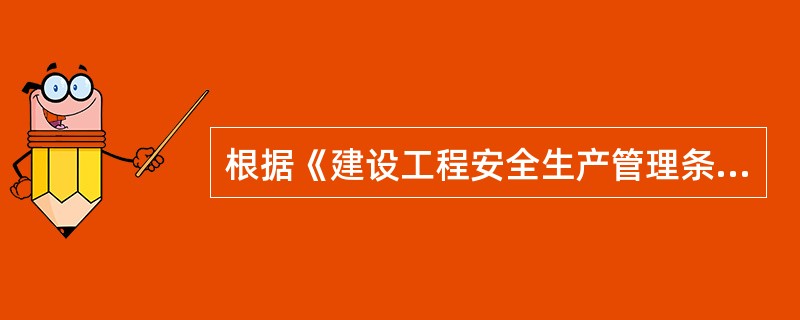 根据《建设工程安全生产管理条...